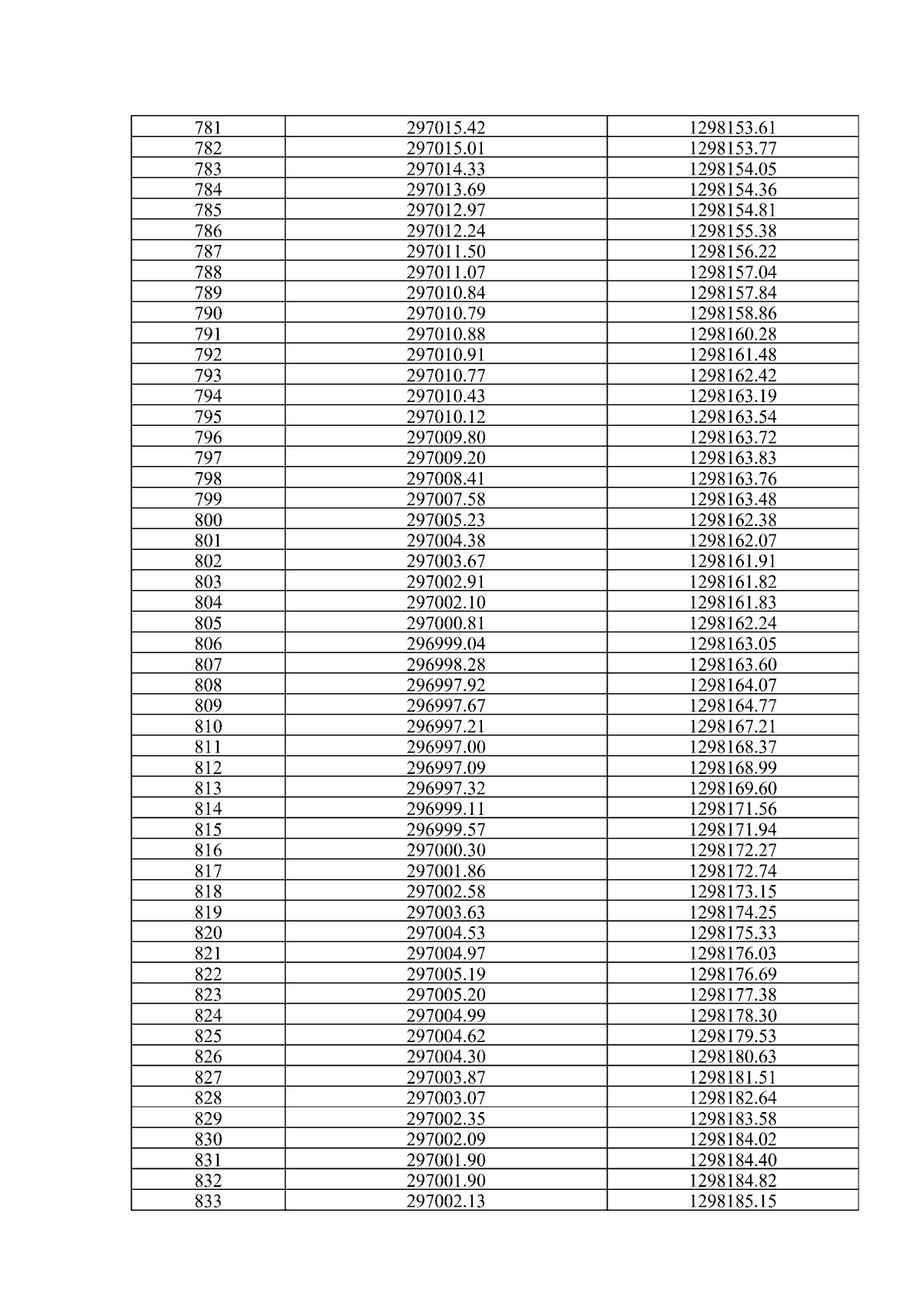 | 781 | 297015.42 | 1298153.61 |
|---|---|---|
| 782 | 297015.01 | 1298153.77 |
| 783 | 297014.33 | 1298154.05 |
| 784 | 297013.69 | 1298154.36 |
| 785 | 297012.97 | 1298154.81 |
| 786 | 297012.24 | 1298155.38 |
| 787 | 297011.50 | 1298156.22 |
| 788 | 297011.07 | 1298157.04 |
| 789 | 297010.84 | 1298157.84 |
| 790 | 297010.79 | 1298158.86 |
| 791 | 297010.88 | 1298160.28 |
| 792 | 297010.91 | 1298161.48 |
| 793 | 297010.77 | 1298162.42 |
| 794 | 297010.43 | 1298163.19 |
| 795 | 297010.12 | 1298163.54 |
| 796 | 297009.80 | 1298163.72 |
| 797 | 297009.20 | 1298163.83 |
| 798 | 297008.41 | 1298163.76 |
| 799 | 297007.58 | 1298163.48 |
| 800 | 297005.23 | 1298162.38 |
| 801 | 297004.38 | 1298162.07 |
| 802 | 297003.67 | 1298161.91 |
| 803 | 297002.91 | 1298161.82 |
| 804 | 297002.10 | 1298161.83 |
| 805 | 297000.81 | 1298162.24 |
| 806 | 296999.04 | 1298163.05 |
| 807 | 296998.28 | 1298163.60 |
| 808 | 296997.92 | 1298164.07 |
| 809 | 296997.67 | 1298164.77 |
| 810 | 296997.21 | 1298167.21 |
| 811 | 296997.00 | 1298168.37 |
| 812 | 296997.09 | 1298168.99 |
| 813 | 296997.32 | 1298169.60 |
| 814 | 296999.11 | 1298171.56 |
| 815 | 296999.57 | 1298171.94 |
| 816 | 297000.30 | 1298172.27 |
| 817 | 297001.86 | 1298172.74 |
| 818 | 297002.58 | 1298173.15 |
| 819 | 297003.63 | 1298174.25 |
| 820 | 297004.53 | 1298175.33 |
| 821 | 297004.97 | 1298176.03 |
| 822 | 297005.19 | 1298176.69 |
| 823 | 297005.20 | 1298177.38 |
| 824 | 297004.99 | 1298178.30 |
| 825 | 297004.62 | 1298179.53 |
| 826 | 297004.30 | 1298180.63 |
| 827 | 297003.87 | 1298181.51 |
| 828 | 297003.07 | 1298182.64 |
| 829 | 297002.35 | 1298183.58 |
| 830 | 297002.09 | 1298184.02 |
| 831 | 297001.90 | 1298184.40 |
| 832 | 297001.90 | 1298184.82 |
| 833 | 297002.13 | 1298185.15 |